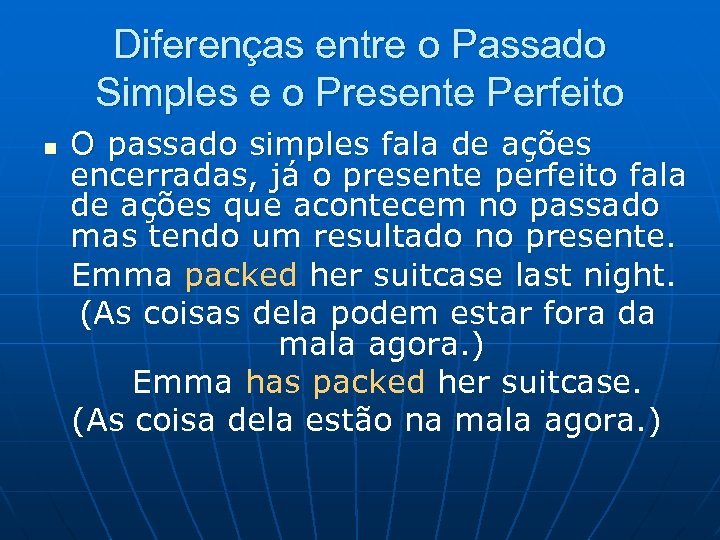 Diferenças entre o Passado Simples e o Presente Perfeito

O passado simples fala de ações encerradas, já o presente perfeito fala de ações que acontecem no passado mas tendo um resultado no presente.

Emma packed her suitcase last night.

(As coisas dela podem estar fora da mala agora.)

Emma has packed her suitcase.

(As coisa dela estão na mala agora.)